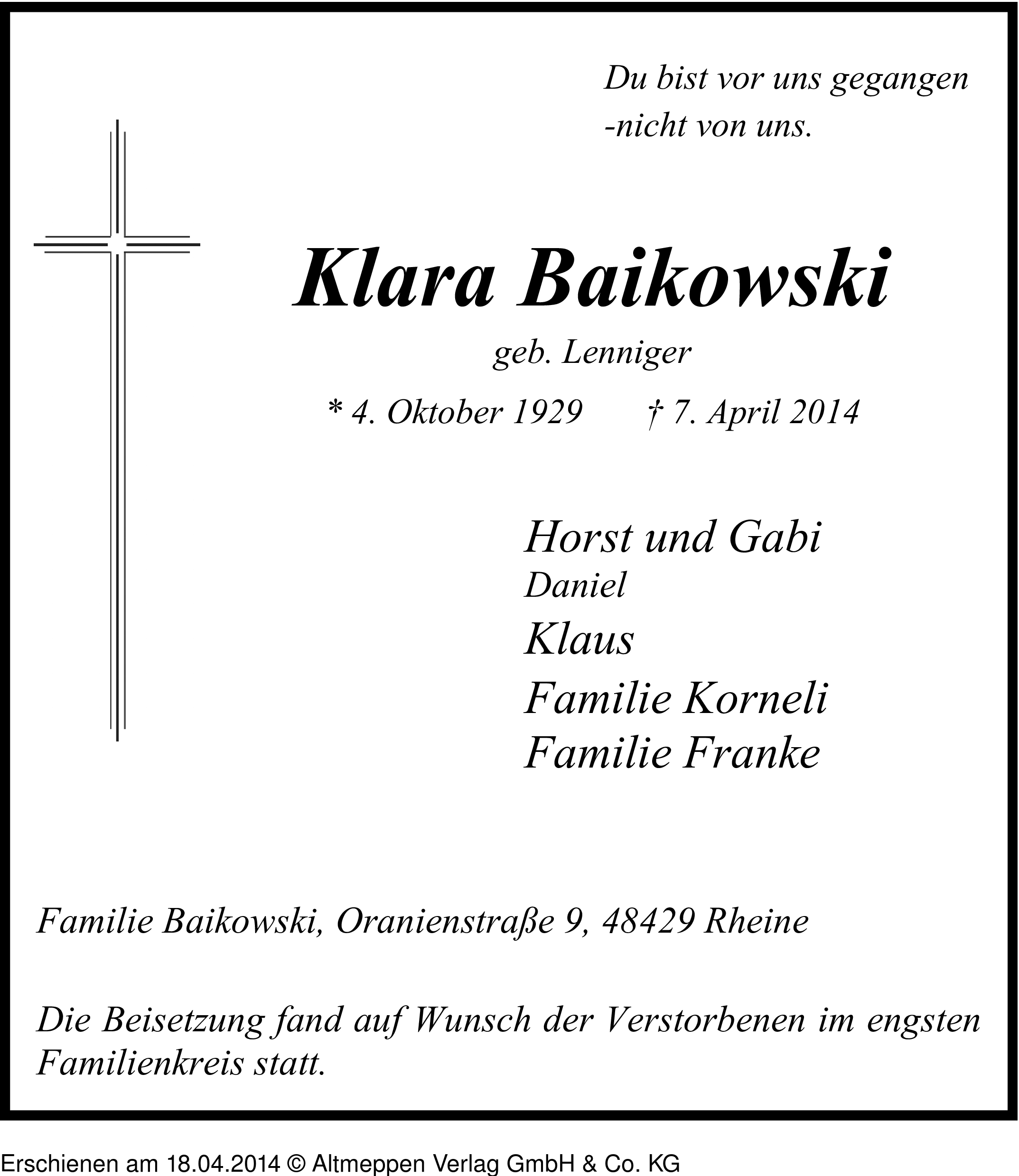 Du bist vor uns gegangen
-nicht von uns.

Klara Baikowski

geb. Lenniger

* 4. Oktober 1929 † 7. April 2014

Horst und Gabi
Daniel
Klaus
Familie Korneli
Familie Franke

Familie Baikowski, Oranienstraße 9, 48429 Rheine

Die Beisetzung fand auf Wunsch der Verstorbenen im engsten Familienkreis statt.

Erschienen am 18.04.2014 © Altmeppen Verlag GmbH & Co. KG